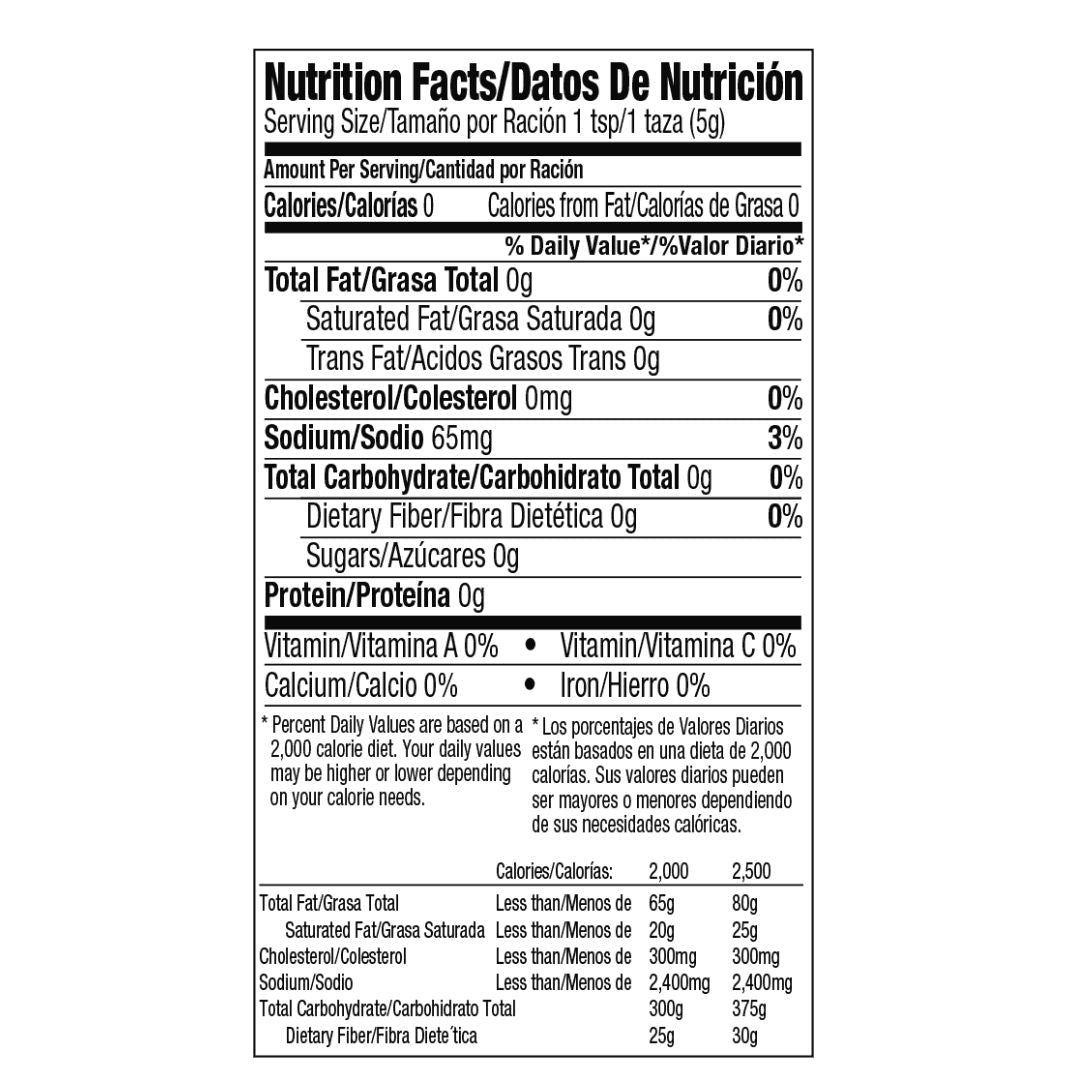 Nutrition Facts/Datos De Nutrición
Serving Size/Tamaño por Ración 1 tsp/1 taza (5g)

Amount Per Serving/Cantidad por Ración
Calories/Calorías 0 Calories from Fat/Calorías de Grasa 0

% Daily Value*/%Valor Diario*

Total Fat/Grasa Total 0g 0%
Saturated Fat/Grasa Saturada 0g 0%
Trans Fat/Acidos Grasos Trans 0g
Cholesterol/Colesterol 0mg 0%
Sodium/Sodio 65mg 3%
Total Carbohydrate/Carbohidrato Total 0g 0%
Dietary Fiber/Fibra Dietética 0g 0%
Sugars/Azúcares 0g
Protein/Proteína 0g

Vitamin/Vitamina A 0% • Vitamin/Vitamina C 0%
Calcium/Calcio 0% • Iron/Hierro 0%

* Percent Daily Values are based on a 2,000 calorie diet. Your daily values may be higher or lower depending on your calorie needs.

* Los porcentajes de Valores Diarios están basados en una dieta de 2,000 calorías. Sus valores diarios pueden ser mayores o menores dependiendo de sus necesidades calóricas.

| | Calories/Calorías: | 2,000 | 2,500 |
|---|---|---|---|
| Total Fat/Grasa Total | Less than/Menos de | 65g | 80g |
| Saturated Fat/Grasa Saturada | Less than/Menos de | 20g | 25g |
| Cholesterol/Colesterol | Less than/Menos de | 300mg | 300mg |
| Sodium/Sodio | Less than/Menos de | 2,400mg | 2,400mg |
| Total Carbohydrate/Carbohidrato Total | | 300g | 375g |
| Dietary Fiber/Fibra Diete´tica | | 25g | 30g |